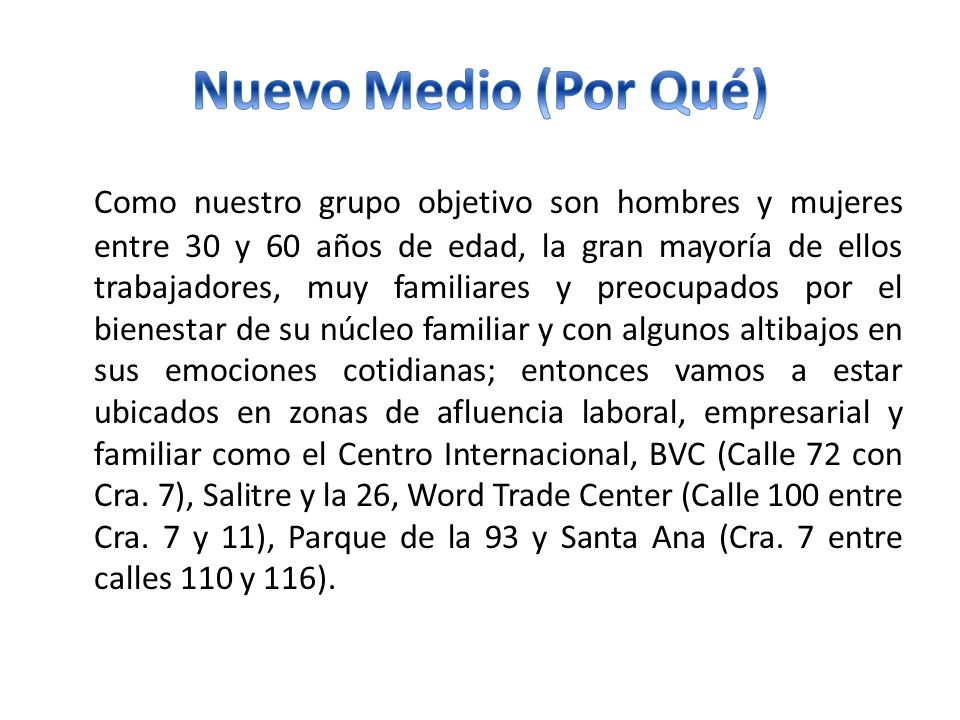 Nuevo Medio (Por Qué)

Como nuestro grupo objetivo son hombres y mujeres entre 30 y 60 años de edad, la gran mayoría de ellos trabajadores, muy familiares y preocupados por el bienestar de su núcleo familiar y con algunos altibajos en sus emociones cotidianas; entonces vamos a estar ubicados en zonas de afluencia laboral, empresarial y familiar como el Centro Internacional, BVC (Calle 72 con Cra. 7), Salitre y la 26, Word Trade Center (Calle 100 entre Cra. 7 y 11), Parque de la 93 y Santa Ana (Cra. 7 entre calles 110 y 116).